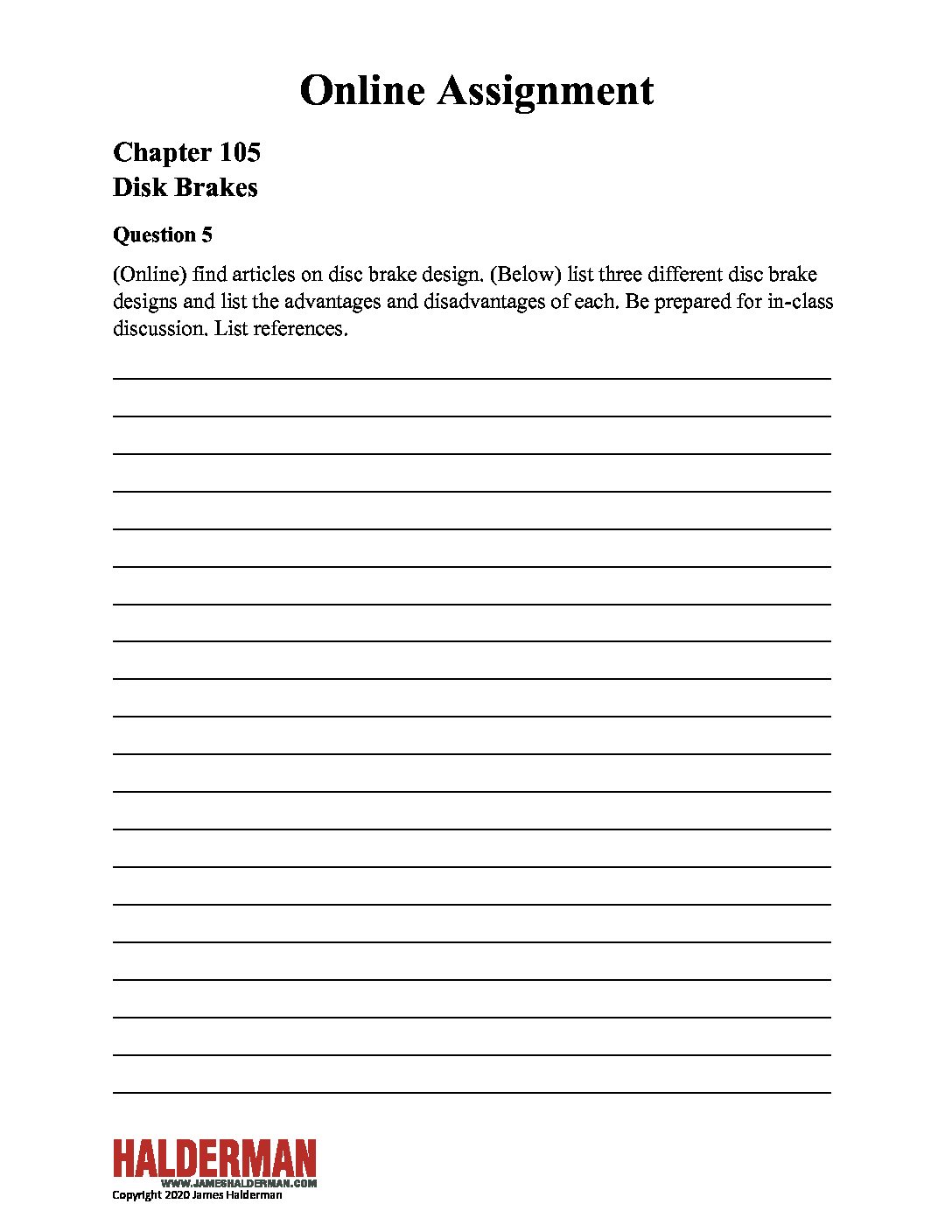 Online Assignment

Chapter 105
Disk Brakes

Question 5

(Online) find articles on disc brake design. (Below) list three different disc brake designs and list the advantages and disadvantages of each. Be prepared for in-class discussion. List references.

HALDERMAN
WWW.JAMESHALDERMAN.COM
Copyright 2020 James Halderman